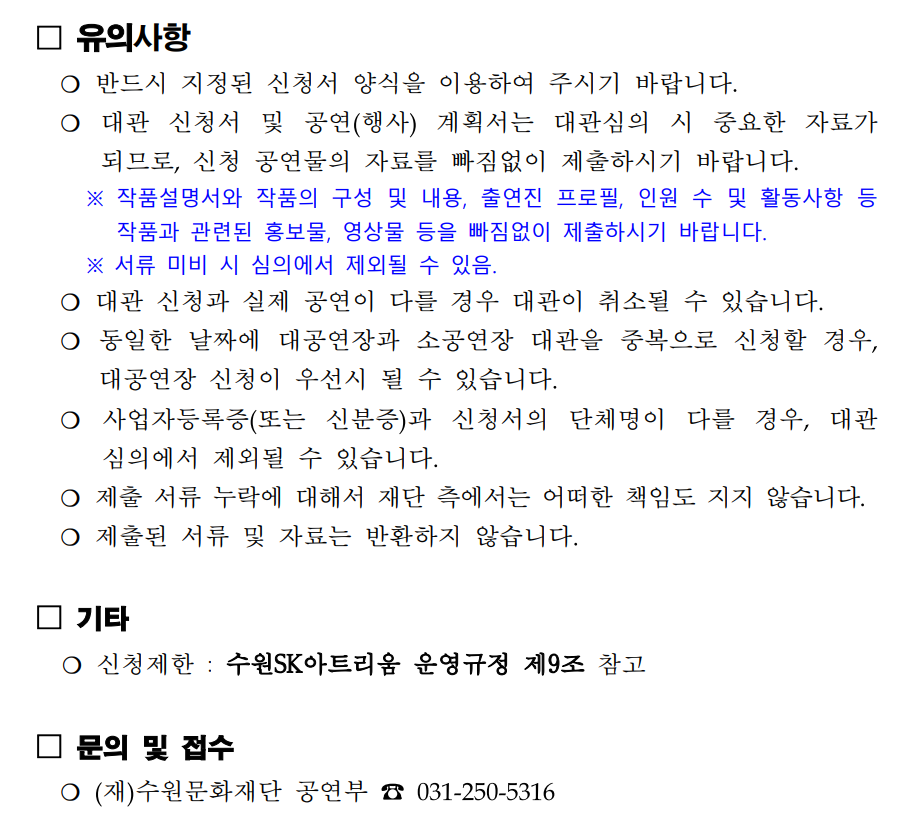 □ 유의사항

○ 반드시 지정된 신청서 양식을 이용하여 주시기 바랍니다.

○ 대관 신청서 및 공연(행사) 계획서는 대관심의 시 중요한 자료가 되므로, 신청 공연물의 자료를 빠짐없이 제출하시기 바랍니다.

※ 작품설명서와 작품의 구성 및 내용, 출연진 프로필, 인원 수 및 활동사항 등 작품과 관련된 홍보물, 영상물 등을 빠짐없이 제출하시기 바랍니다.

※ 서류 미비 시 심의에서 제외될 수 있음.

○ 대관 신청과 실제 공연이 다를 경우 대관이 취소될 수 있습니다.

○ 동일한 날짜에 대공연장과 소공연장 대관을 중복으로 신청할 경우, 대공연장 신청이 우선시 될 수 있습니다.

○ 사업자등록증(또는 신분증)과 신청서의 단체명이 다를 경우, 대관 심의에서 제외될 수 있습니다.

○ 제출 서류 누락에 대해서 재단 측에서는 어떠한 책임도 지지 않습니다.

○ 제출된 서류 및 자료는 반환하지 않습니다.

□ 기타

○ 신청제한 : 수원SK아트리움 운영규정 제9조 참고

□ 문의 및 접수

○ (재)수원문화재단 공연부 ☎ 031-250-5316